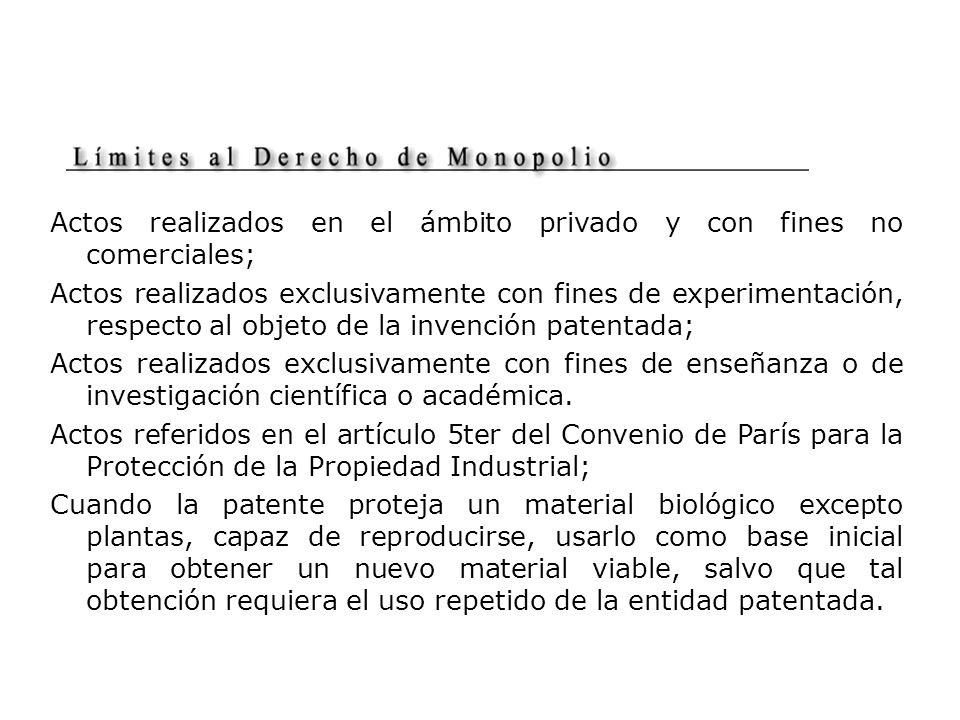 Límites al Derecho de Monopolio

Actos realizados en el ámbito privado y con fines no comerciales;

Actos realizados exclusivamente con fines de experimentación, respecto al objeto de la invención patentada;

Actos realizados exclusivamente con fines de enseñanza o de investigación científica o académica.

Actos referidos en el artículo 5ter del Convenio de París para la Protección de la Propiedad Industrial;

Cuando la patente proteja un material biológico excepto plantas, capaz de reproducirse, usarlo como base inicial para obtener un nuevo material viable, salvo que tal obtención requiera el uso repetido de la entidad patentada.